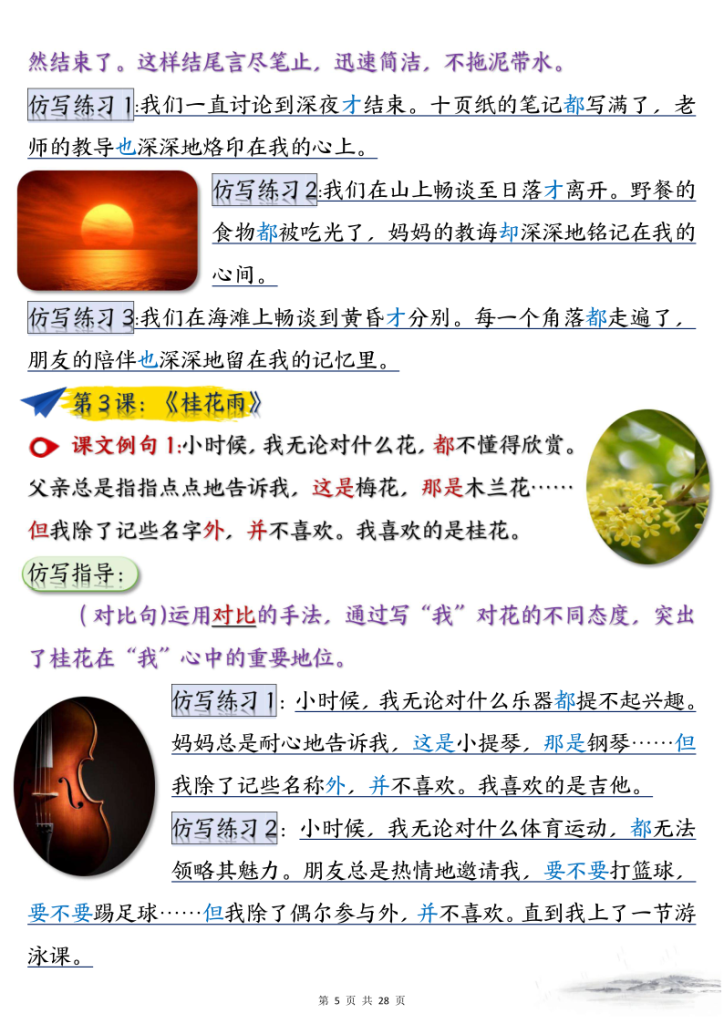 然结束了。这样结尾言尽笔止，迅速简洁，不拖泥带水。

仿写练习1:我们一直讨论到深夜才结束。十页纸的笔记都写满了，老师的教导也深深地烙印在我的心上。

仿写练习2:我们在山上畅谈至日落才离开。野餐的食物都被吃光了，妈妈的教诲却深深地铭记在我的心间。

仿写练习3:我们在海滩上畅谈到黄昏才分别。每一个角落都走遍了，朋友的陪伴也深深地留在我的记忆里。

第3课：《桂花雨》

课文例句1:小时候，我无论对什么花，都不懂得欣赏。父亲总是指指点点地告诉我，这是梅花，那是木兰花……但我除了记些名字外，并不喜欢。我喜欢的是桂花。

仿写指导：

(对比句)运用对比的手法，通过写“我”对花的不同态度，突出了桂花在“我”心中的重要地位。

仿写练习1：小时候，我无论对什么乐器都提不起兴趣。妈妈总是耐心地告诉我，这是小提琴，那是钢琴……但我除了记些名称外，并不喜欢。我喜欢的是吉他。

仿写练习2：小时候，我无论对什么体育运动，都无法领略其魅力。朋友总是热情地邀请我，要不要打篮球，要不要踢足球……但我除了偶尔参与外，并不喜欢。直到我上了一节游泳课。

第5页 共28页